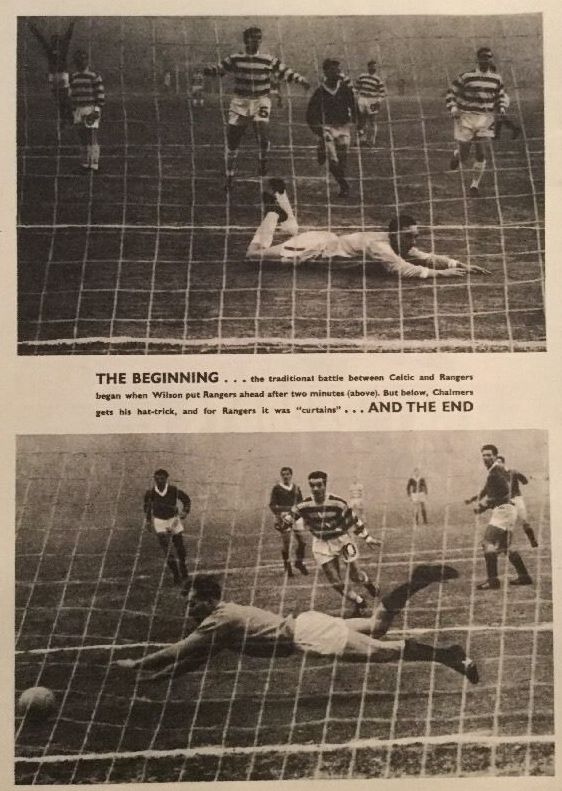 THE BEGINNING . . . the traditional battle between Celtic and Rangers began when Wilson put Rangers ahead after two minutes (above). But below, Chalmers gets his hat-trick, and for Rangers it was "curtains" . . . AND THE END